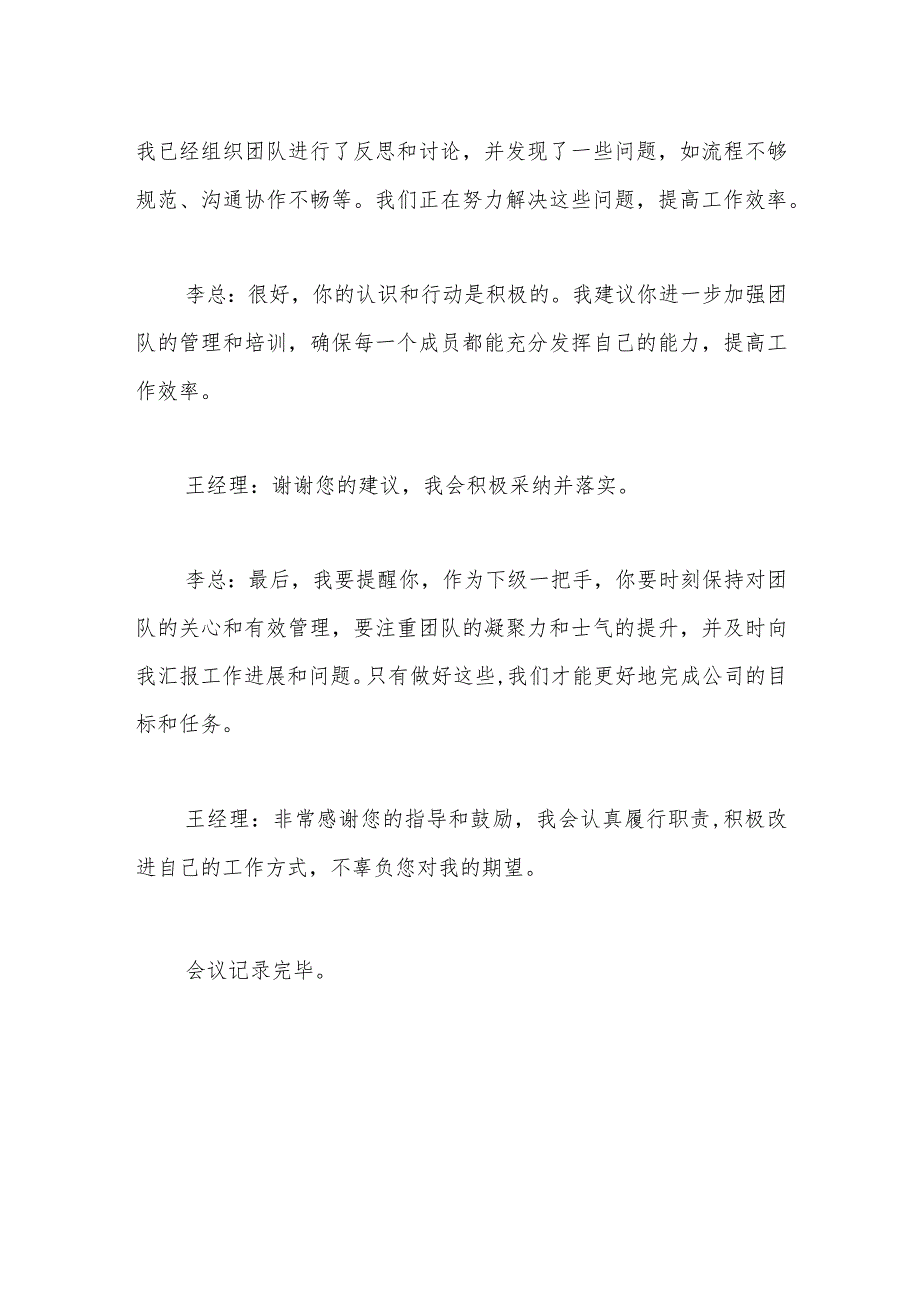 我已经组织团队进行了反思和讨论，并发现了一些问题，如流程不够规范、沟通协作不畅等。我们正在努力解决这些问题，提高工作效率。

李总：很好，你的认识和行动是积极的。我建议你进一步加强团队的管理和培训，确保每一个成员都能充分发挥自己的能力，提高工作效率。

王经理：谢谢您的建议，我会积极采纳并落实。

李总：最后，我要提醒你，作为下级一把手，你要时刻保持对团队的关心和有效管理，要注重团队的凝聚力和士气的提升，并及时向我汇报工作进展和问题。只有做好这些，我们才能更好地完成公司的目标和任务。

王经理：非常感谢您的指导和鼓励，我会认真履行职责，积极改进自己的工作方式，不辜负您对我的期望。

会议记录完毕。